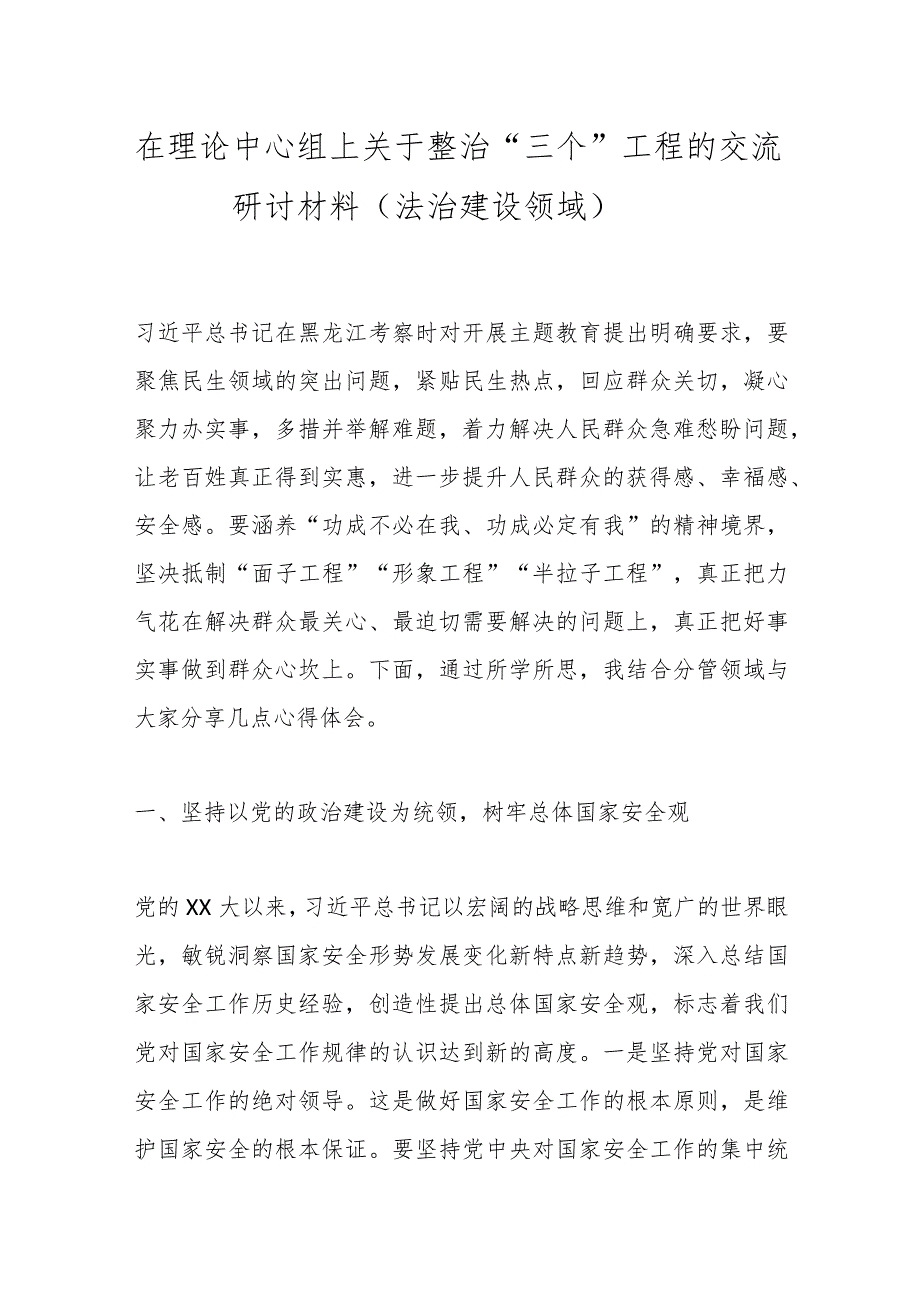 在理论中心组上关于整治“三个”工程的交流研讨材料（法治建设领域）

习近平总书记在黑龙江考察时对开展主题教育提出明确要求，要聚焦民生领域的突出问题，紧贴民生热点，回应群众关切，凝心聚力办实事，多措并举解难题，着力解决人民群众急难愁盼问题，让老百姓真正得到实惠，进一步提升人民群众的获得感、幸福感、安全感。要涵养“功成不必在我、功成必定有我”的精神境界，坚决抵制“面子工程”“形象工程”“半拉子工程”，真正把力气花在解决群众最关心、最迫切需要解决的问题上，真正把好事实事做到群众心坎上。下面，通过所学所思，我结合分管领域与大家分享几点心得体会。

一、坚持以党的政治建设为统领，树牢总体国家安全观

党的XX大以来，习近平总书记以宏阔的战略思维和宽广的世界眼光，敏锐洞察国家安全形势发展变化新特点新趋势，深入总结国家安全工作历史经验，创造性提出总体国家安全观，标志着我们党对国家安全工作规律的认识达到新的高度。一是坚持党对国家安全工作的绝对领导。这是做好国家安全工作的根本原则，是维护国家安全的根本保证。要坚持党中央对国家安全工作的集中统